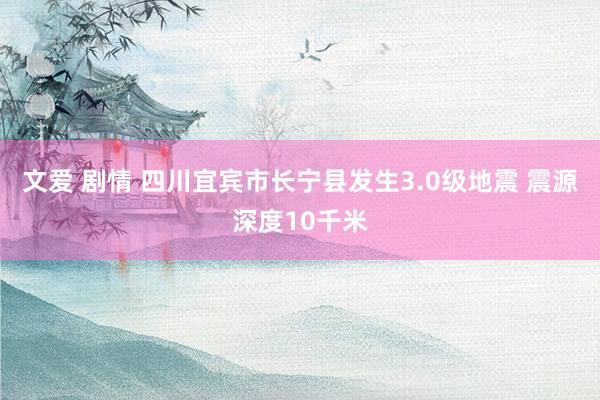 文爱 剧情 四川宜宾市长宁县发生3.0级地震 震源深度10千米